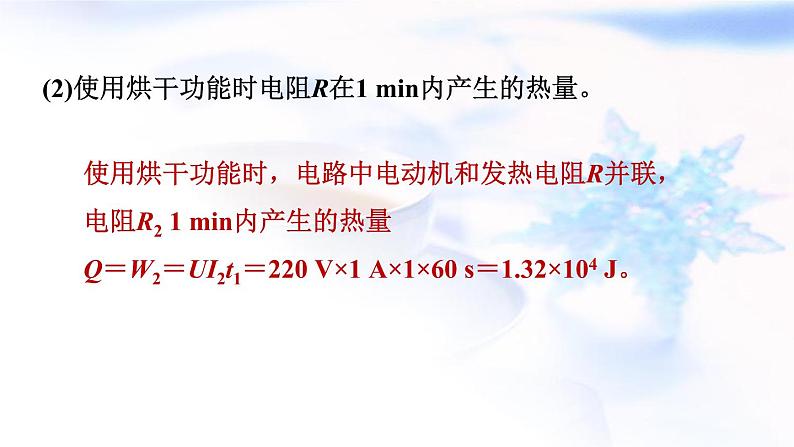 (2)使用烘干功能时电阻$R$在1 min内产生的热量。

使用烘干功能时，电路中电动机和发热电阻$R$并联，电阻$R_2$ 1 min内产生的热量

$Q=W_2=UI_2t_1=220\ V\times1\ A\times1\times60\ s=1.32\times10^4\ J$。